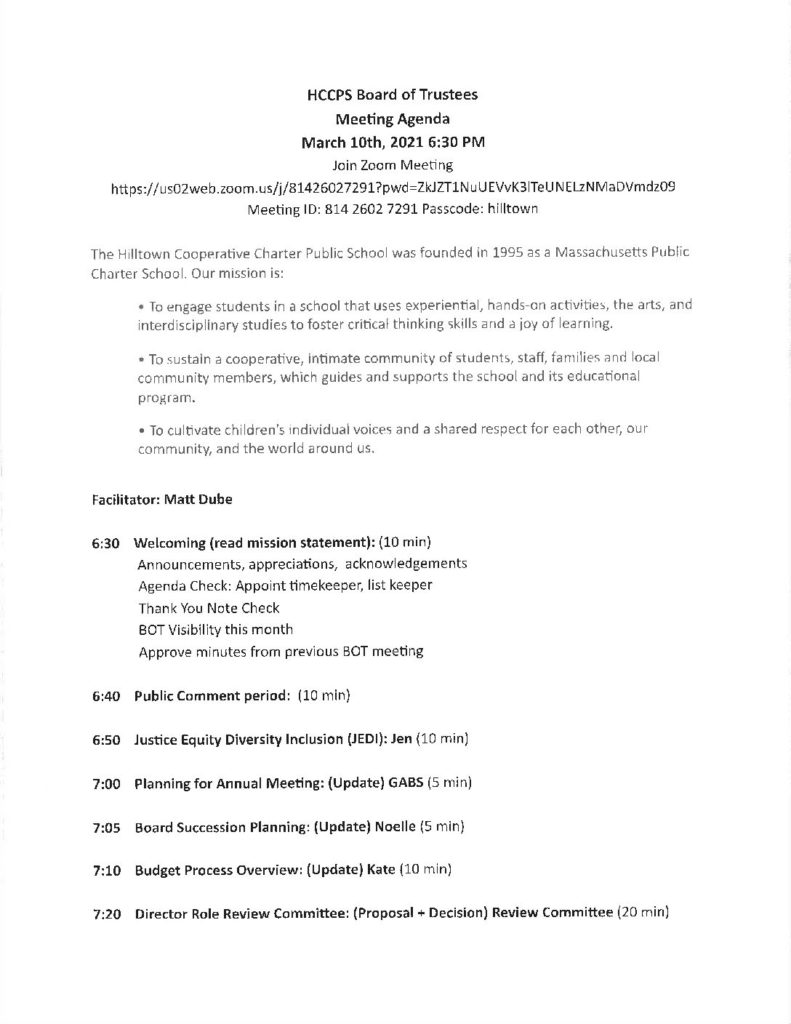 HCCPS Board of Trustees
Meeting Agenda
March 10th, 2021 6:30 PM
Join Zoom Meeting
https://us02web.zoom.us/j/81426027291?pwd=ZkJZT1NuUEVvK3lTeUNELzNMaDVmdz09
Meeting ID: 814 2602 7291 Passcode: hilltown

The Hilltown Cooperative Charter Public School was founded in 1995 as a Massachusetts Public Charter School. Our mission is:

• To engage students in a school that uses experiential, hands-on activities, the arts, and interdisciplinary studies to foster critical thinking skills and a joy of learning.

• To sustain a cooperative, intimate community of students, staff, families and local community members, which guides and supports the school and its educational program.

• To cultivate children's individual voices and a shared respect for each other, our community, and the world around us.

Facilitator: Matt Dube

6:30 Welcoming (read mission statement): (10 min)
Announcements, appreciations, acknowledgements
Agenda Check: Appoint timekeeper, list keeper
Thank You Note Check
BOT Visibility this month
Approve minutes from previous BOT meeting

6:40 Public Comment period: (10 min)

6:50 Justice Equity Diversity Inclusion (JEDI): Jen (10 min)

7:00 Planning for Annual Meeting: (Update) GABS (5 min)

7:05 Board Succession Planning: (Update) Noelle (5 min)

7:10 Budget Process Overview: (Update) Kate (10 min)

7:20 Director Role Review Committee: (Proposal + Decision) Review Committee (20 min)